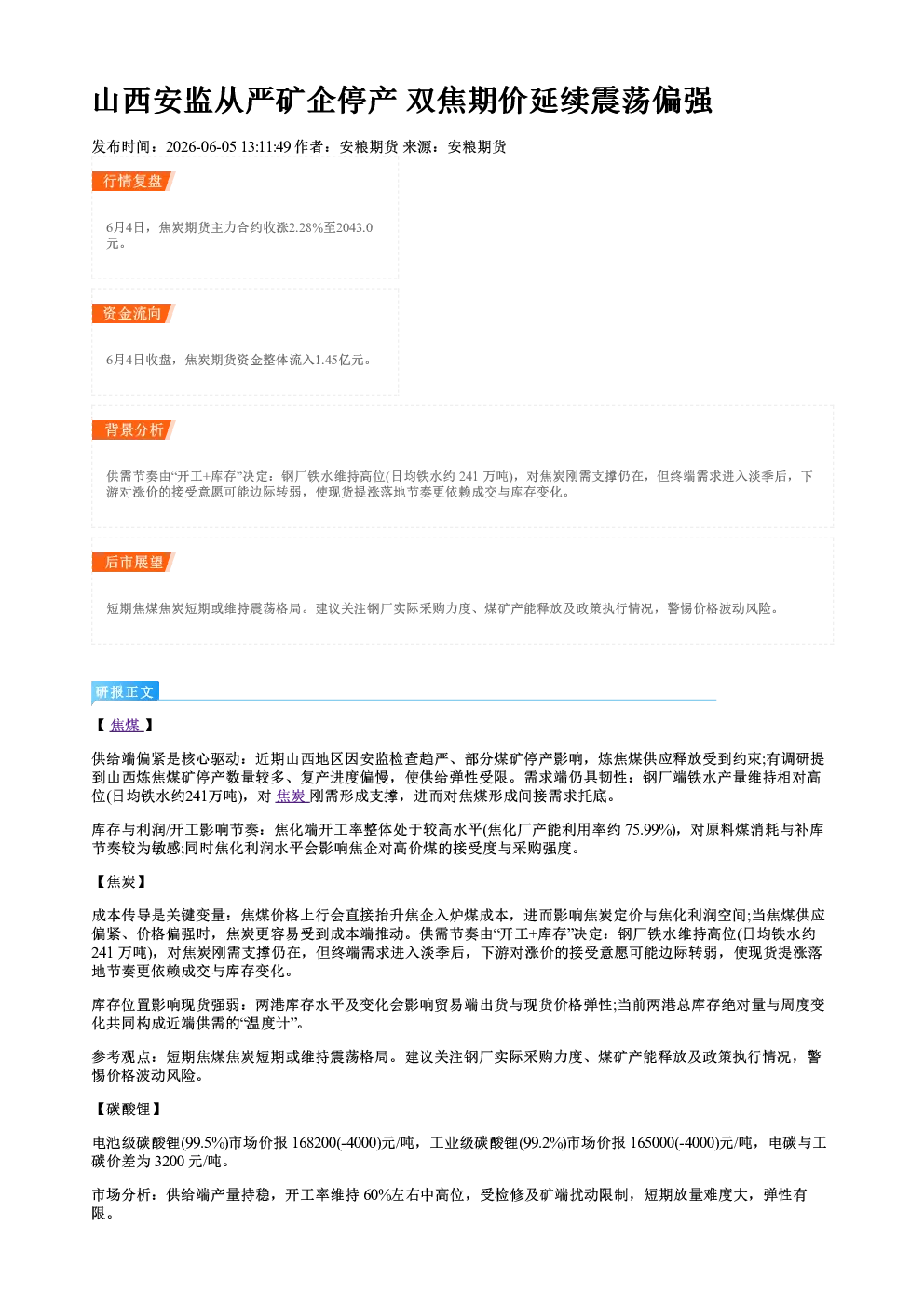 山西安监从严矿企停产 双焦期价延续震荡偏强

发布时间：2026-06-05 13:11:49 作者：安粮期货 来源：安粮期货

行情复盘

6月4日，焦炭期货主力合约收涨2.28%至2043.0元。

资金流向

6月4日收盘，焦炭期货资金整体流入1.45亿元。

背景分析

供需节奏由“开工+库存”决定：钢厂铁水维持高位(日均铁水约241万吨)，对焦炭刚需支撑仍在，但终端需求进入淡季后，下游对涨价的接受意愿可能边际转弱，使现货提涨落地节奏更依赖成交与库存变化。

后市展望

短期焦煤焦炭短期或维持震荡格局。建议关注钢厂实际采购力度、煤矿产能释放及政策执行情况，警惕价格波动风险。

研报正文

【焦煤】

供给端偏紧是核心驱动：近期山西地区因安监检查趋严、部分煤矿停产影响，炼焦煤供应释放受到约束;有调研提到山西炼焦煤矿停产数量较多、复产进度偏慢，使供给弹性受限。需求端仍具韧性：钢厂端铁水产量维持相对高位(日均铁水约241万吨)，对焦炭刚需形成支撑，进而对焦煤形成间接需求托底。

库存与利润/开工影响节奏：焦化端开工率整体处于较高水平(焦化厂产能利用率约75.99%)，对原料煤消耗与补库节奏较为敏感;同时焦化利润水平会影响焦企对高价煤的接受度与采购强度。

【焦炭】

成本传导是关键变量：焦煤价格上行会直接抬升焦企入炉煤成本，进而影响焦炭定价与焦化利润空间;当焦煤供应偏紧、价格偏强时，焦炭更容易受到成本端推动。供需节奏由“开工+库存”决定：钢厂铁水维持高位(日均铁水约241万吨)，对焦炭刚需支撑仍在，但终端需求进入淡季后，下游对涨价的接受意愿可能边际转弱，使现货提涨落地节奏更依赖成交与库存变化。

库存位置影响现货强弱：两港库存水平及变化会影响贸易端出货与现货价格弹性;当前两港总库存绝对量与周度变化共同构成近端供需的“温度计”。

参考观点：短期焦煤焦炭短期或维持震荡格局。建议关注钢厂实际采购力度、煤矿产能释放及政策执行情况，警惕价格波动风险。

【碳酸锂】

电池级碳酸锂(99.5%)市场价报168200(-4000)元/吨，工业级碳酸锂(99.2%)市场价报165000(-4000)元/吨，电碳与工碳价差为3200元/吨。

市场分析：供给端产量持稳，开工率维持60%左右中高位，受检修及矿端扰动限制，短期放量难度大，弹性有限。